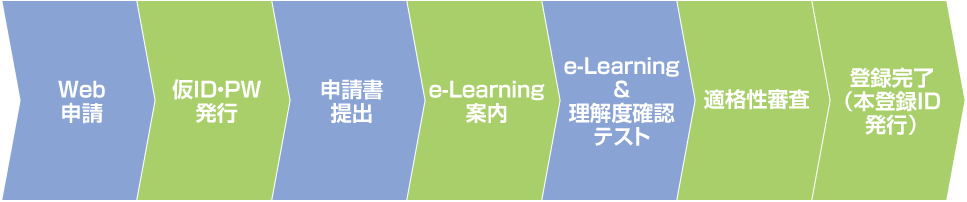 Web
申請

仮ID・PW
発行

申請書
提出

e-Learning
案内

e-Learning
&
理解度確認
テスト

適格性審査

登録完了
(本登録ID
発行)